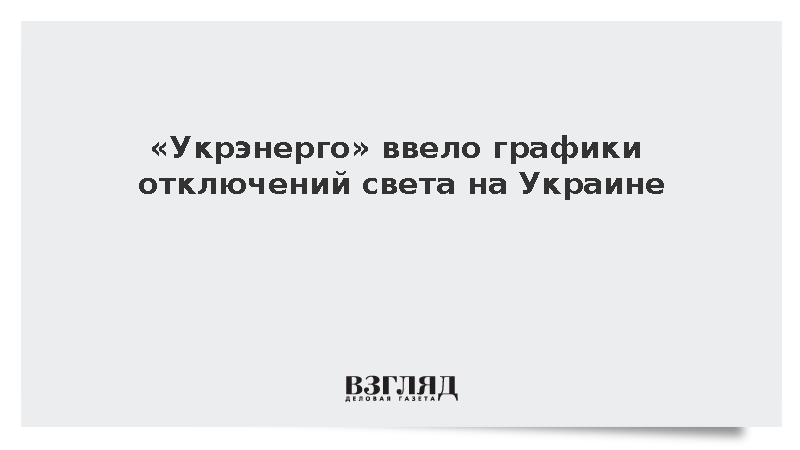 «Укрэнерго» ввело графики отключений света на Украине

ВЗГЛЯД
ДЕЛОВАЯ ГАЗЕТА